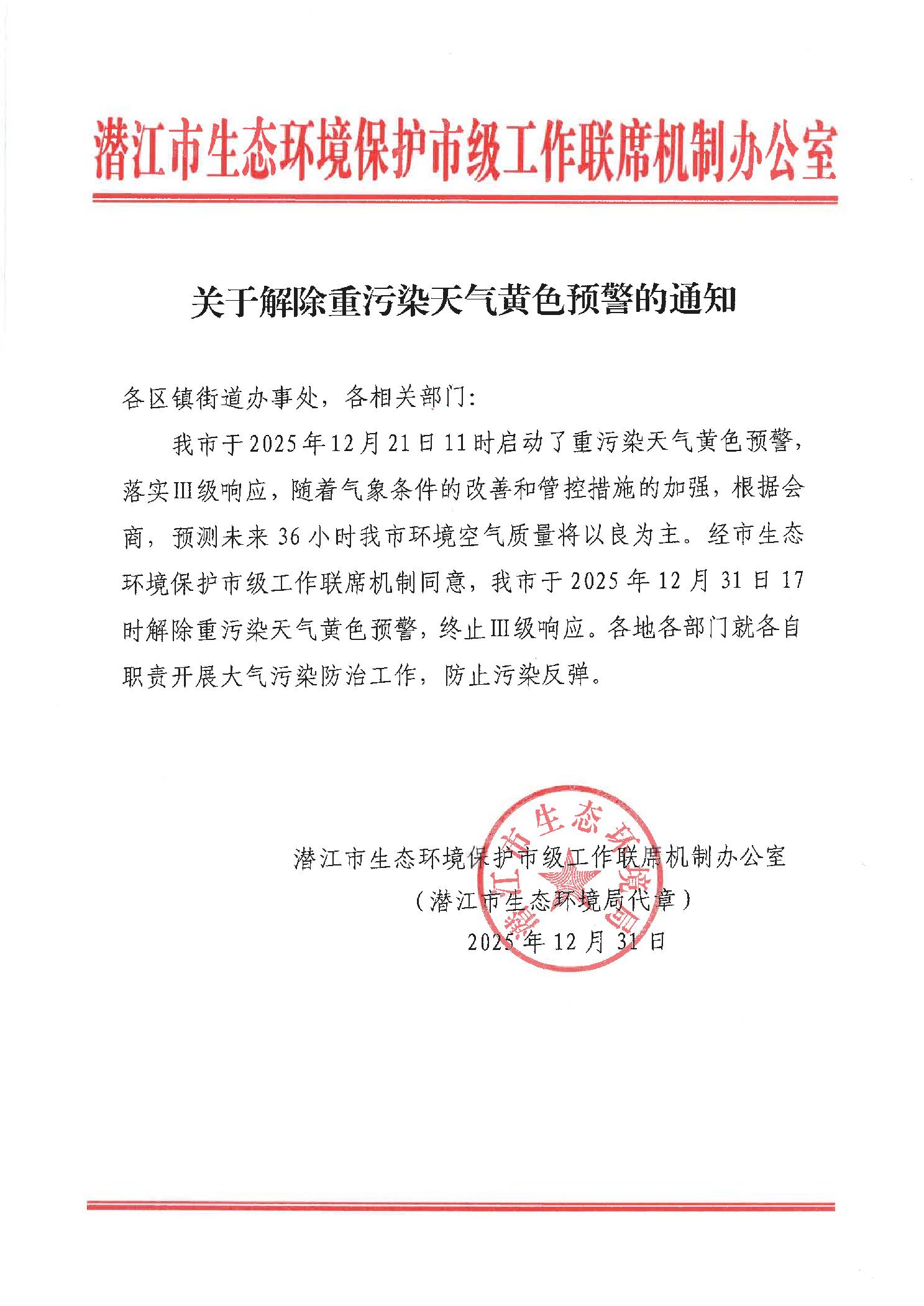 潜江市生态环境保护市级工作联席机制办公室

关于解除重污染天气黄色预警的通知

各区镇街道办事处，各相关部门：

我市于2025年12月21日11时启动了重污染天气黄色预警，落实Ⅲ级响应，随着气象条件的改善和管控措施的加强，根据会商，预测未来36小时我市环境空气质量将以良为主。经市生态环境保护市级工作联席机制同意，我市于2025年12月31日17时解除重污染天气黄色预警，终止Ⅲ级响应。各地各部门就各自职责开展大气污染防治工作，防止污染反弹。

潜江市生态环境保护市级工作联席机制办公室
（潜江市生态环境局代章）
2025年12月31日

潜江市生态环境局